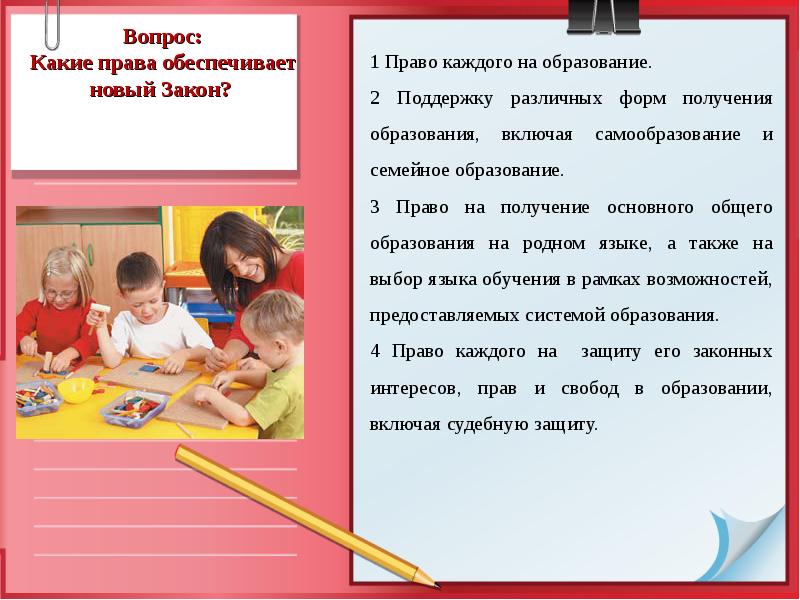 Вопрос:
Какие права обеспечивает новый Закон?

1 Право каждого на образование.

2 Поддержку различных форм получения образования, включая самообразование и семейное образование.

3 Право на получение основного общего образования на родном языке, а также на выбор языка обучения в рамках возможностей, предоставляемых системой образования.

4 Право каждого на защиту его законных интересов, прав и свобод в образовании, включая судебную защиту.